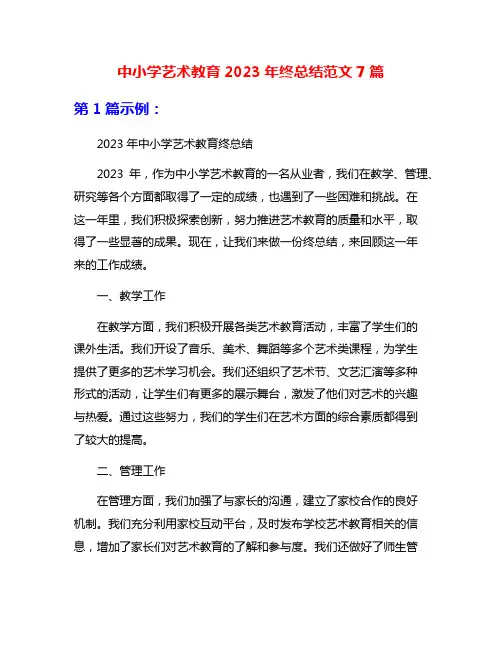 中小学艺术教育 2023 年终总结范文 7 篇

第 1 篇示例：

2023 年中小学艺术教育终总结

2023 年，作为中小学艺术教育的一名从业者，我们在教学、管理、研究等各个方面都取得了一定的成绩，也遇到了一些困难和挑战。在这一年里，我们积极探索创新，努力推进艺术教育的质量和水平，取得了一些显著的成果。现在，让我们来做一份终总结，来回顾这一年来的工作成绩。

一、教学工作

在教学方面，我们积极开展各类艺术教育活动，丰富了学生们的课外生活。我们开设了音乐、美术、舞蹈等多个艺术类课程，为学生提供了更多的艺术学习机会。我们还组织了艺术节、文艺汇演等多种形式的活动，让学生们有更多的展示舞台，激发了他们对艺术的兴趣与热爱。通过这些努力，我们的学生们在艺术方面的综合素质都得到了较大的提高。

二、管理工作

在管理方面，我们加强了与家长的沟通，建立了家校合作的良好机制。我们充分利用家校互动平台，及时发布学校艺术教育相关的信息，增加了家长们对艺术教育的了解和参与度。我们还做好了师生管